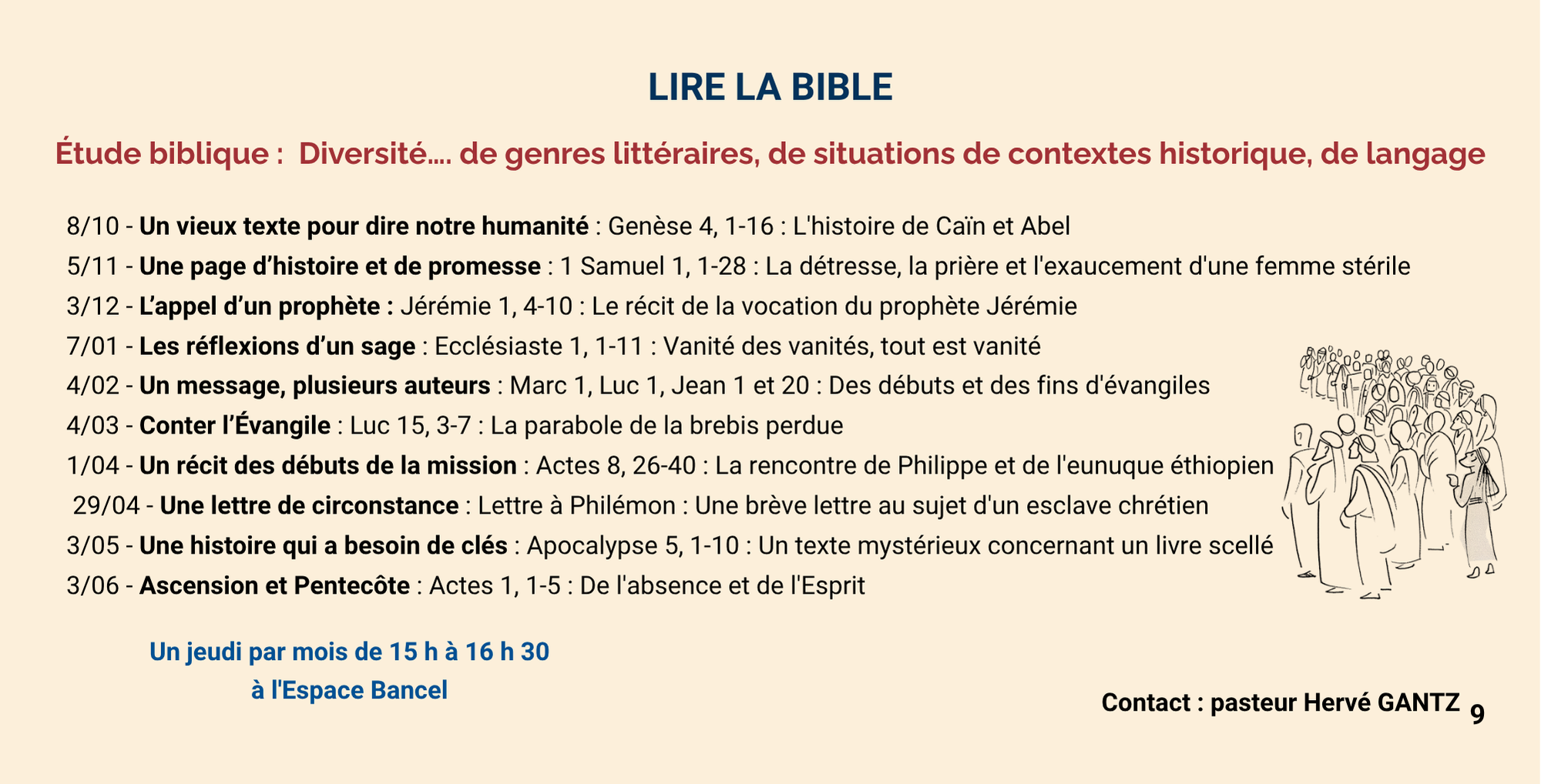 LIRE LA BIBLE

Étude biblique : Diversité…. de genres littéraires, de situations de contextes historique, de langage

8/10 - Un vieux texte pour dire notre humanité : Genèse 4, 1-16 : L'histoire de Caïn et Abel

5/11 - Une page d'histoire et de promesse : 1 Samuel 1, 1-28 : La détresse, la prière et l'exaucement d'une femme stérile

3/12 - L'appel d'un prophète : Jérémie 1, 4-10 : Le récit de la vocation du prophète Jérémie

7/01 - Les réflexions d'un sage : Ecclésiaste 1, 1-11 : Vanité des vanités, tout est vanité

4/02 - Un message, plusieurs auteurs : Marc 1, Luc 1, Jean 1 et 20 : Des débuts et des fins d'évangiles

4/03 - Conter l'Évangile : Luc 15, 3-7 : La parabole de la brebis perdue

1/04 - Un récit des débuts de la mission : Actes 8, 26-40 : La rencontre de Philippe et de l'eunuque éthiopien

29/04 - Une lettre de circonstance : Lettre à Philémon : Une brève lettre au sujet d'un esclave chrétien

3/05 - Une histoire qui a besoin de clés : Apocalypse 5, 1-10 : Un texte mystérieux concernant un livre scellé

3/06 - Ascension et Pentecôte : Actes 1, 1-5 : De l'absence et de l'Esprit

Un jeudi par mois de 15 h à 16 h 30
à l'Espace Bancel

Contact : pasteur Hervé GANTZ

9